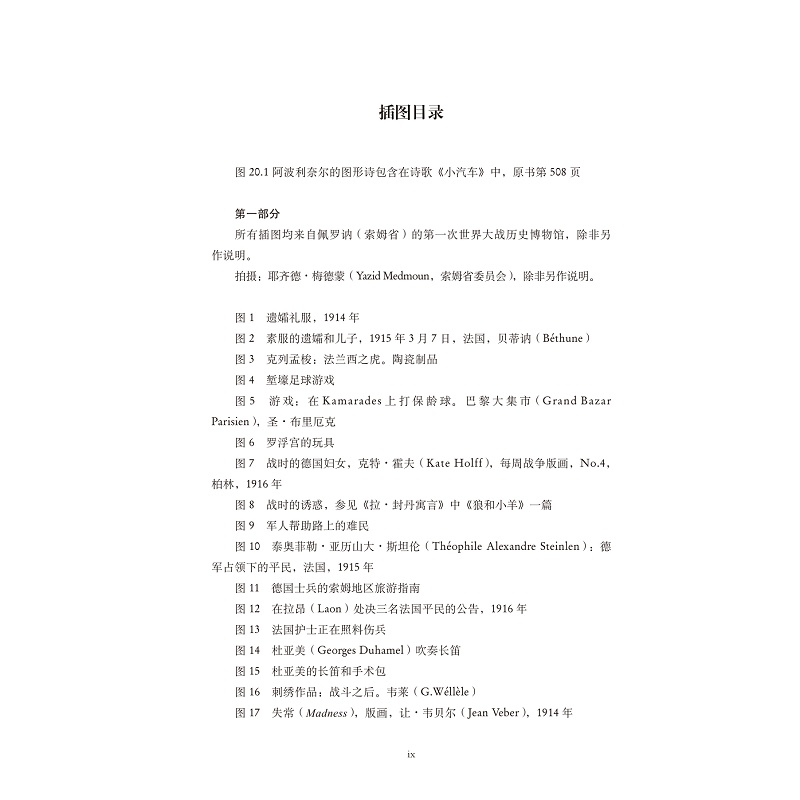 插图目录

图 20.1 阿波利奈尔的图形诗包含在诗歌《小汽车》中，原书第 508 页

第一部分

所有插图均来自佩罗讷（索姆省）的第一次世界大战历史博物馆，除非另作说明。

拍摄：耶齐德·梅德蒙（Yazid Medmoun，索姆省委员会），除非另作说明。

图 1　遗孀礼服，1914 年

图 2　素服的遗孀和儿子，1915 年 3 月 7 日，法国，贝蒂讷（Béthune）

图 3　克列孟梭：法兰西之虎。陶瓷制品

图 4　堑壕足球游戏

图 5　游戏：在 Kamarades 上打保龄球。巴黎大集市（Grand Bazar Parisien），圣·布里厄克

图 6　罗浮宫的玩具

图 7　战时的德国妇女，克特·霍夫（Kate Holff），每周战争版画，No.4，柏林，1916 年

图 8　战时的诱惑，参见《拉·封丹寓言》中《狼和小羊》一篇

图 9　军人帮助路上的难民

图 10　泰奥菲勒·亚历山大·斯坦伦（Théophile Alexandre Steinlen）：德军占领下的平民，法国，1915 年

图 11　德国士兵的索姆地区旅游指南

图 12　在拉昂（Laon）处决三名法国平民的公告，1916 年

图 13　法国护士正在照料伤兵

图 14　杜亚美（Georges Duhamel）吹奏长笛

图 15　杜亚美的长笛和手术包

图 16　刺绣作品：战斗之后。韦莱（G.Wéllèle）

图 17　失常（Madness），版画，让·韦贝尔（Jean Veber），1914 年

ix